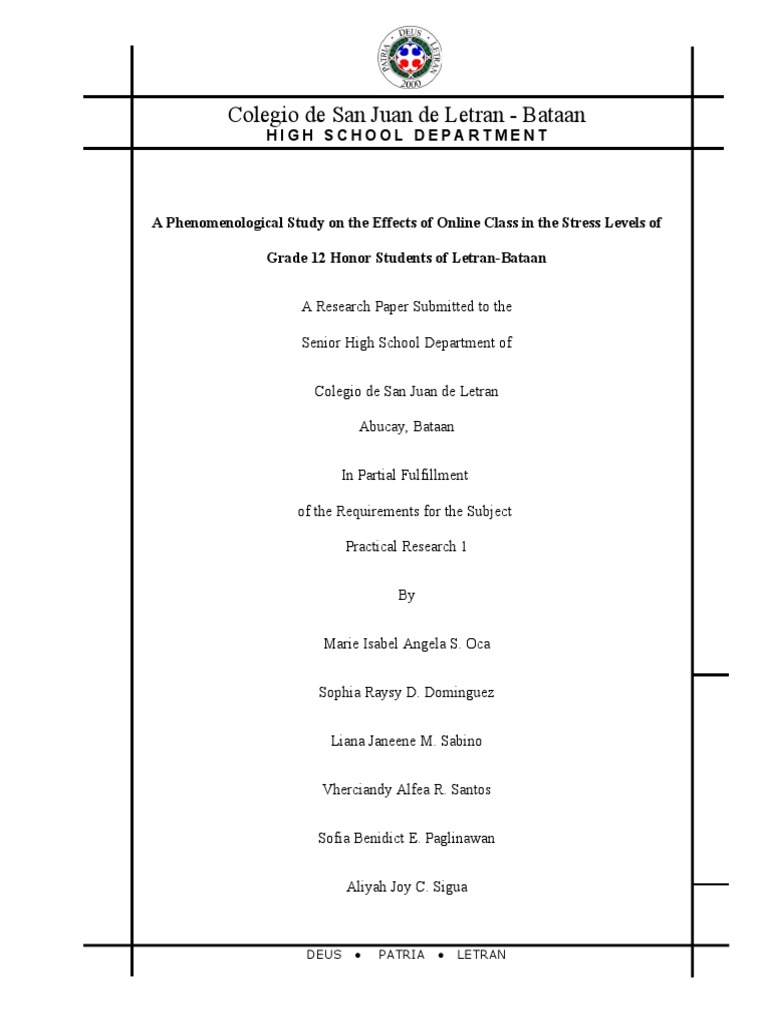 PATRIA DEUS LETRAN 2000

Colegio de San Juan de Letran - Bataan
HIGH SCHOOL DEPARTMENT

A Phenomenological Study on the Effects of Online Class in the Stress Levels of Grade 12 Honor Students of Letran-Bataan

A Research Paper Submitted to the

Senior High School Department of

Colegio de San Juan de Letran

Abucay, Bataan

In Partial Fulfillment

of the Requirements for the Subject

Practical Research 1

By

Marie Isabel Angela S. Oca

Sophia Raysy D. Dominguez

Liana Janeene M. Sabino

Vherciandy Alfea R. Santos

Sofia Benidict E. Paglinawan

Aliyah Joy C. Sigua

DEUS • PATRIA • LETRAN